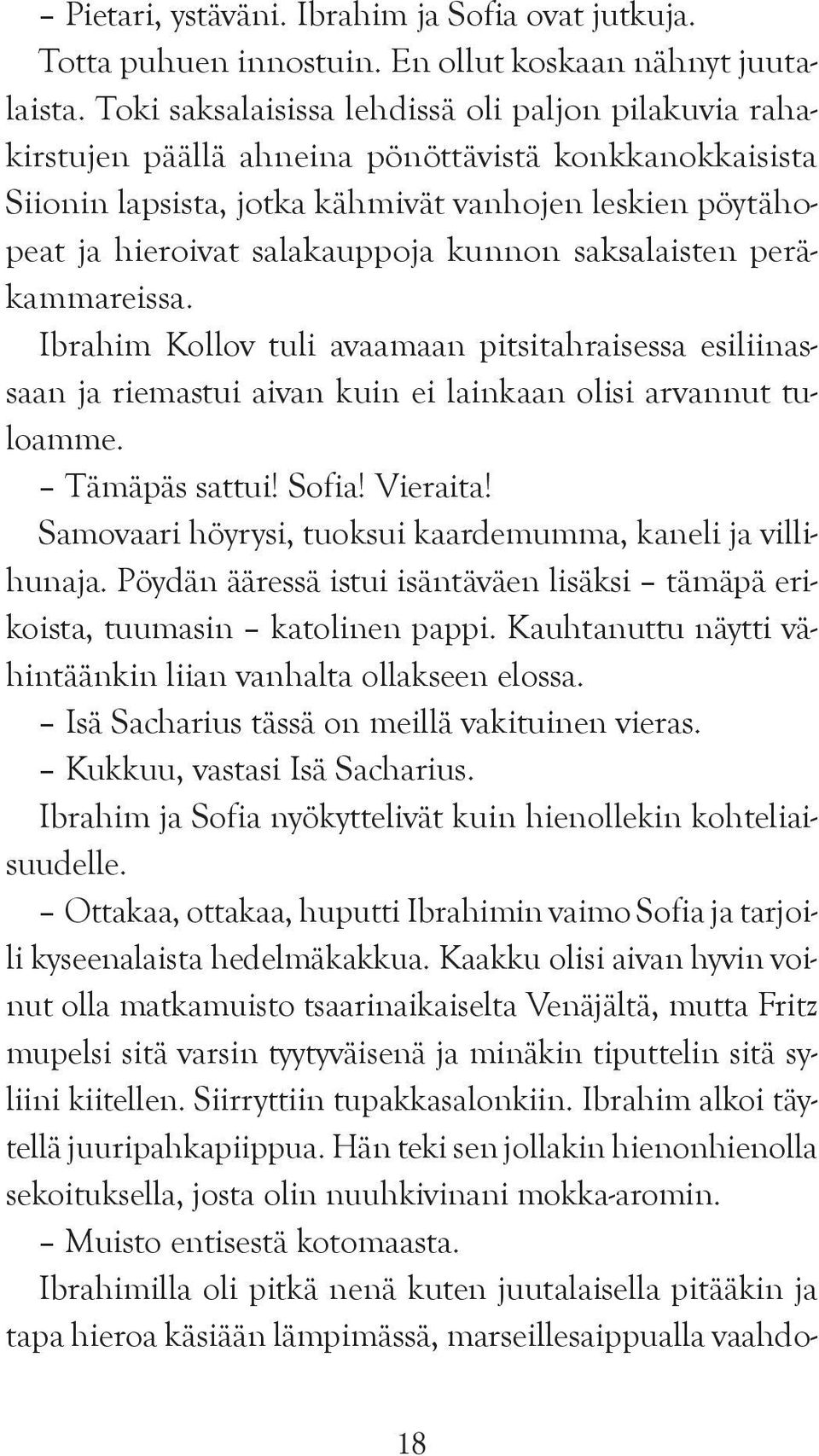 – Pietari, ystäväni. Ibrahim ja Sofia ovat jutkuja.

Totta puhuen innostuin. En ollut koskaan nähnyt juutalaista. Toki saksalaisissa lehdissä oli paljon pilakuvia rahakirstujen päällä ahneina pönöttävistä konkkanokkaisista Siionin lapsista, jotka kähmivät vanhojen leskien pöytähopeat ja hieroivat salakauppoja kunnon saksalaisten peräkammareissa.

Ibrahim Kollov tuli avaamaan pitsitahraisessa esiliinassaan ja riemastui aivan kuin ei lainkaan olisi arvannut tuloamme.

– Tämäpäs sattui! Sofia! Vieraita!

Samovaari höyrysi, tuoksui kaardemumma, kaneli ja villihunaja. Pöydän ääressä istui isäntäväen lisäksi – tämäpä erikoista, tuumasin – katolinen pappi. Kauhtanuttu näytti vähintäänkin liian vanhalta ollakseen elossa.

– Isä Sacharius tässä on meillä vakituinen vieras.

– Kukkuu, vastasi Isä Sacharius.

Ibrahim ja Sofia nyökyttelivät kuin hienollekin kohteliaisuudelle.

– Ottakaa, ottakaa, huputti Ibrahimin vaimo Sofia ja tarjoili kyseenalaista hedelmäkakkua. Kaakku olisi aivan hyvin voinut olla matkamuisto tsaarinaikaiselta Venäjältä, mutta Fritz mupelsi sitä varsin tyytyväisenä ja minäkin tiputtelin sitä syliini kiitellen. Siirryttiin tupakkasalonkiin. Ibrahim alkoi täytellä juuripahkapiippua. Hän teki sen jollakin hienonhienolla sekoituksella, josta olin nuuhkivinani mokka-aromin.

– Muisto entisestä kotomaasta.

Ibrahimilla oli pitkä nenä kuten juutalaisella pitääkin ja tapa hieroa käsiään lämpimässä, marseillesaippualla vaahdo-

18